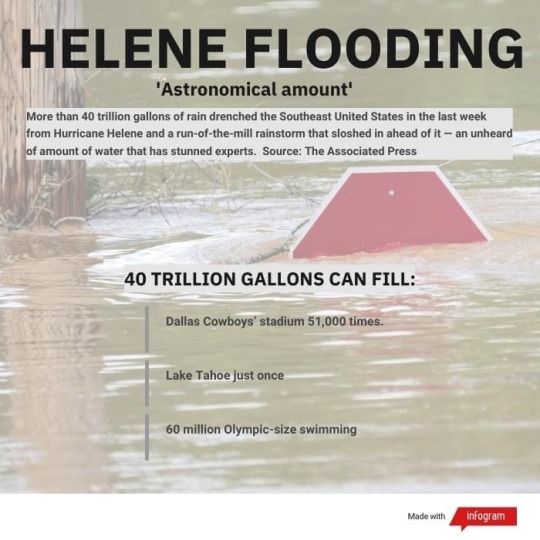 HELENE FLOODING

'Astronomical amount'

More than 40 trillion gallons of rain drenched the Southeast United States in the last week from Hurricane Helene and a run-of-the-mill rainstorm that sloshed in ahead of it — an unheard of amount of water that has stunned experts. Source: The Associated Press

40 TRILLION GALLONS CAN FILL:

Dallas Cowboys' stadium 51,000 times.

Lake Tahoe just once

60 million Olympic-size swimming

Made with infogram